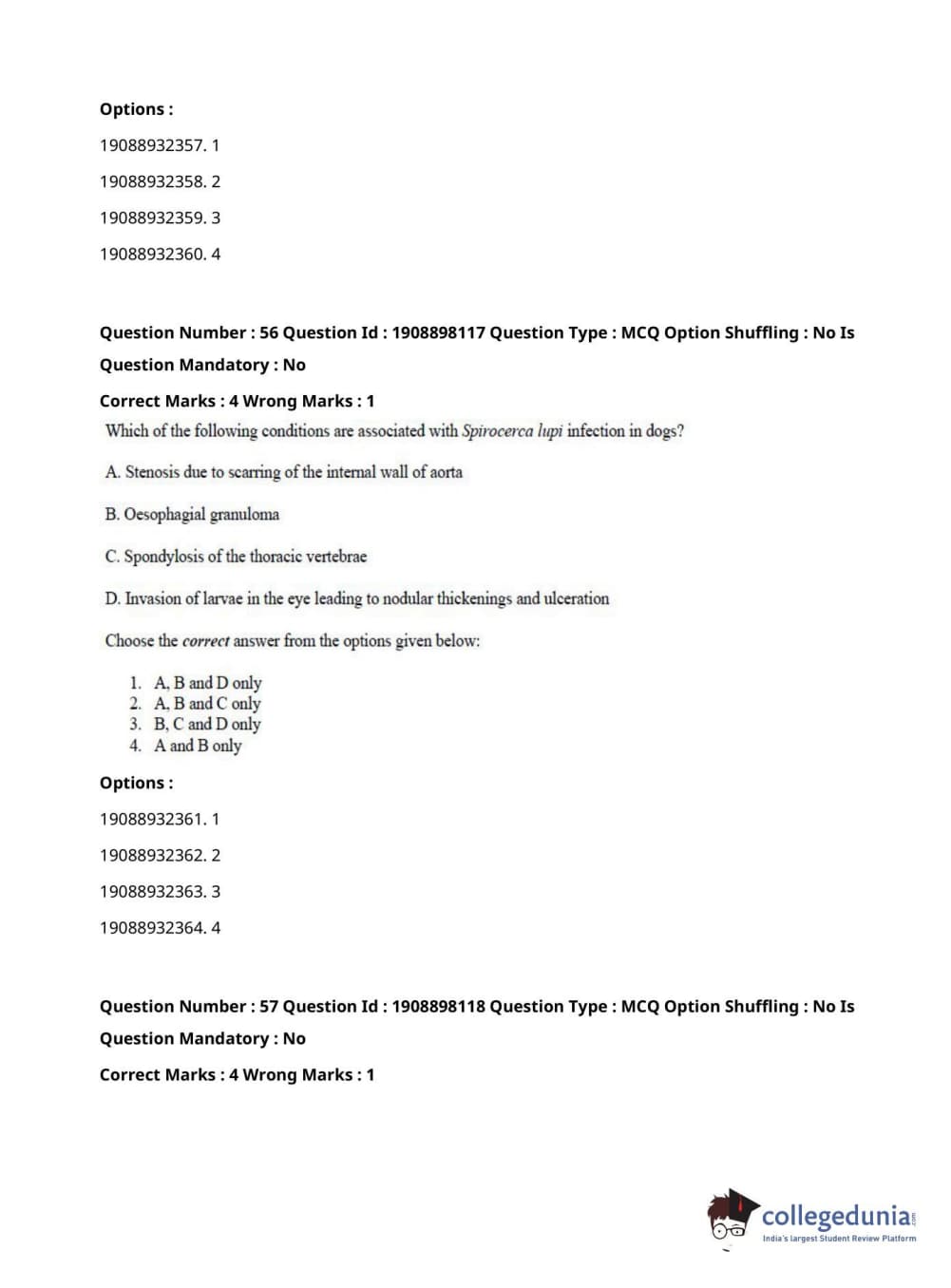 Options :

19088932357. 1

19088932358. 2

19088932359. 3

19088932360. 4

Question Number : 56 Question Id : 1908898117 Question Type : MCQ Option Shuffling : No Is Question Mandatory : No

Correct Marks : 4 Wrong Marks : 1

Which of the following conditions are associated with Spirocerca lupi infection in dogs?

A. Stenosis due to scarring of the internal wall of aorta

B. Oesophagial granuloma

C. Spondylosis of the thoracic vertebrae

D. Invasion of larvae in the eye leading to nodular thickenings and ulceration

Choose the correct answer from the options given below:

1. A, B and D only
2. A, B and C only
3. B, C and D only
4. A and B only

Options :

19088932361. 1

19088932362. 2

19088932363. 3

19088932364. 4

Question Number : 57 Question Id : 1908898118 Question Type : MCQ Option Shuffling : No Is Question Mandatory : No

Correct Marks : 4 Wrong Marks : 1

collegedunia.com
India's largest Student Review Platform